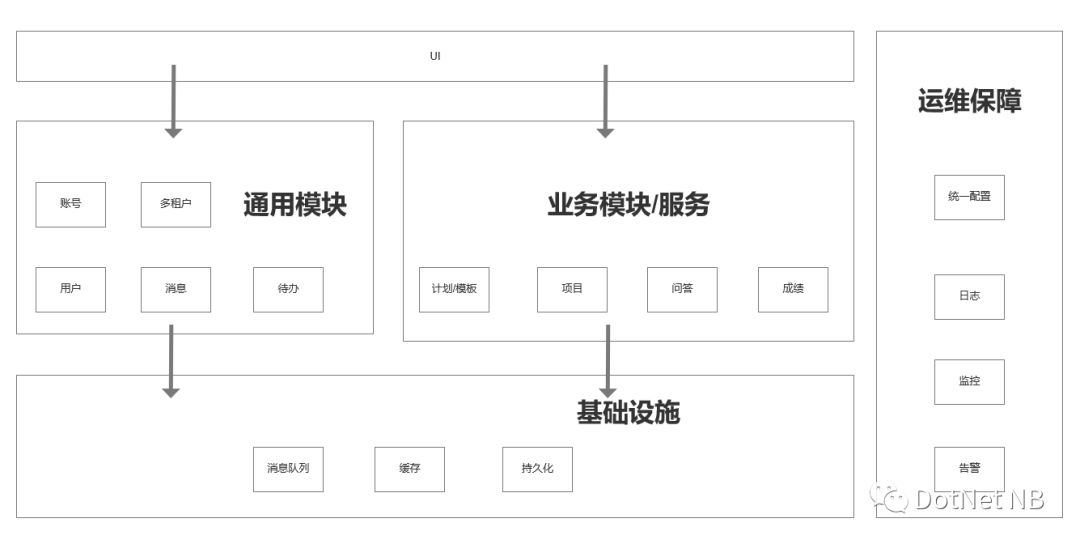 UI

账号

多租户

通用模块

用户

消息

待办

业务模块/服务

计划/模板

项目

问答

成绩

基础设施

消息队列

缓存

持久化

运维保障

统一配置

日志

监控

告警

DotNet NB